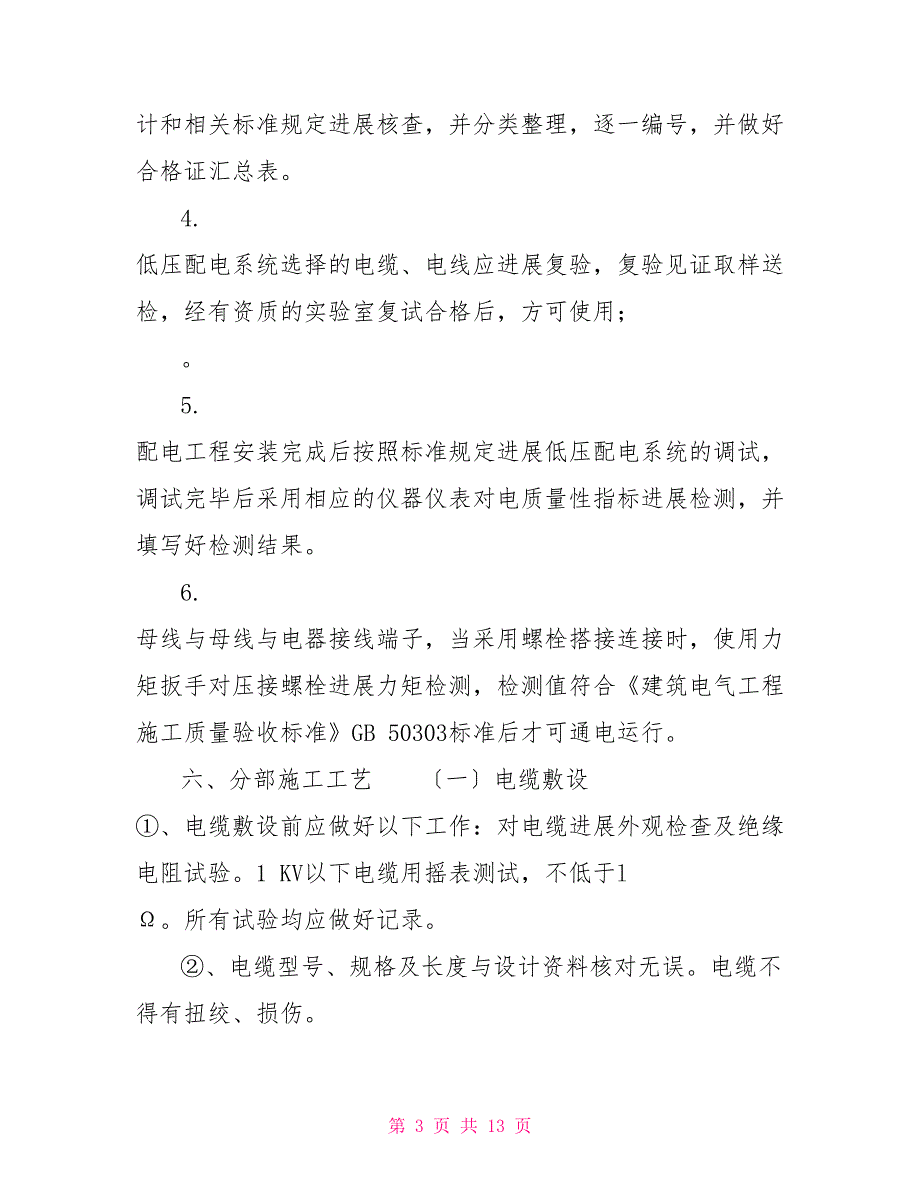 计和相关标准规定进展核查，并分类整理，逐一编号，并做好合格证汇总表。

4.

低压配电系统选择的电缆、电线应进展复验，复验见证取样送检，经有资质的实验室复试合格后，方可使用；

。

5.

配电工程安装完成后按照标准规定进展低压配电系统的调试，调试完毕后采用相应的仪器仪表对电质量性指标进展检测，并填写好检测结果。

6.

母线与母线与电器接线端子，当采用螺栓搭接连接时，使用力矩扳手对压接螺栓进展力矩检测，检测值符合《建筑电气工程施工质量验收标准》GB 50303标准后才可通电运行。

六、分部施工工艺　〔一〕电缆敷设

①、电缆敷设前应做好以下工作：对电缆进展外观检查及绝缘电阻试验。1 KV以下电缆用摇表测试，不低于1 Ω。所有试验均应做好记录。

②、电缆型号、规格及长度与设计资料核对无误。电缆不得有扭绞、损伤。

第 3 页 共 13 页